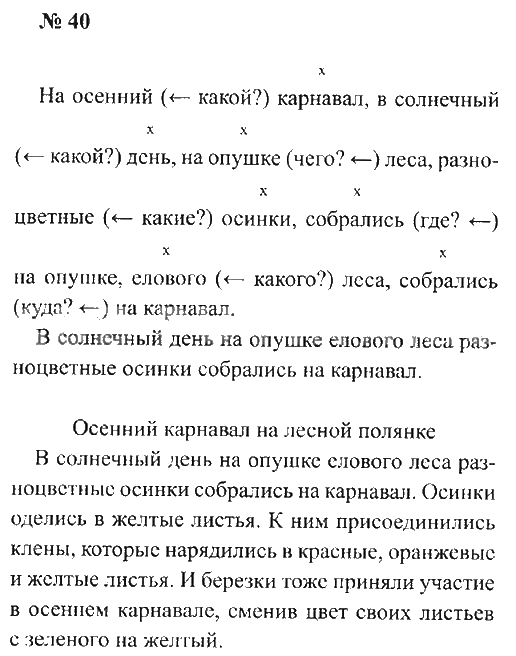 № 40

х
На осенний (← какой?) карнавал, в солнечный
х х
(← какой?) день, на опушке (чего? ←) леса, разно-
х х
цветные (← какие?) осинки, собрались (где? ←)
х х
на опушке, елового (← какого?) леса, собрались (куда? ←) на карнавал.

В солнечный день на опушке елового леса разноцветные осинки собрались на карнавал.

Осенний карнавал на лесной полянке

В солнечный день на опушке елового леса разноцветные осинки собрались на карнавал. Осинки оделись в желтые листья. К ним присоединились клены, которые нарядились в красные, оранжевые и желтые листья. И березки тоже приняли участие в осеннем карнавале, сменив цвет своих листьев с зеленого на желтый.